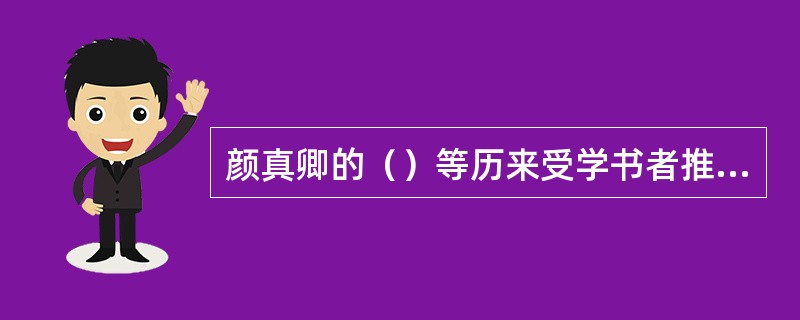 颜真卿的（）等历来受学书者推...